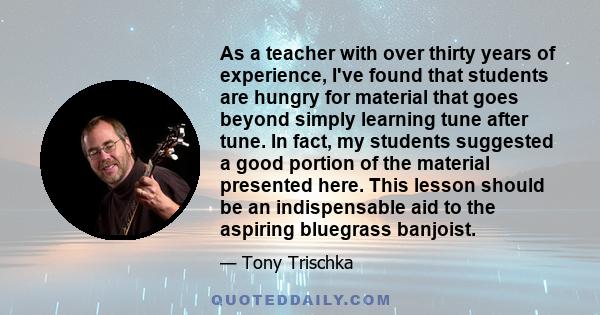 As a teacher with over thirty years of experience, I've found that students are hungry for material that goes beyond simply learning tune after tune. In fact, my students suggested a good portion of the material presented here. This lesson should be an indispensable aid to the aspiring bluegrass banjoist.

— Tony Trischka

QUOTEDDAILY.COM